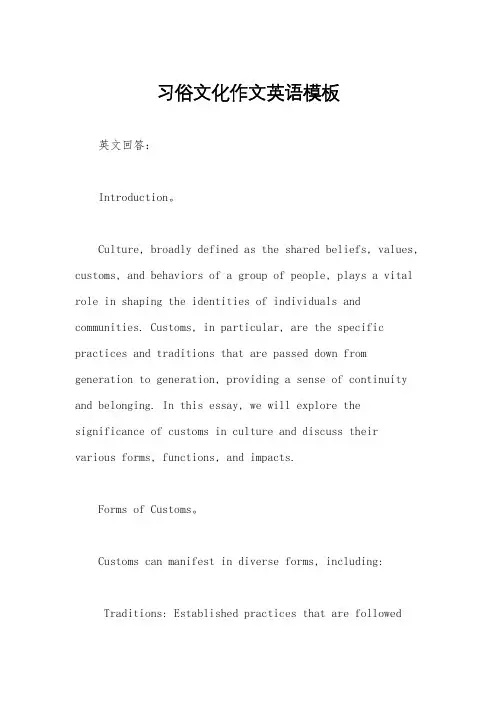 习俗文化作文英语模板

英文回答：

Introduction。

Culture, broadly defined as the shared beliefs, values, customs, and behaviors of a group of people, plays a vital role in shaping the identities of individuals and communities. Customs, in particular, are the specific practices and traditions that are passed down from generation to generation, providing a sense of continuity and belonging. In this essay, we will explore the significance of customs in culture and discuss their various forms, functions, and impacts.

Forms of Customs。

Customs can manifest in diverse forms, including:

Traditions: Established practices that are followed